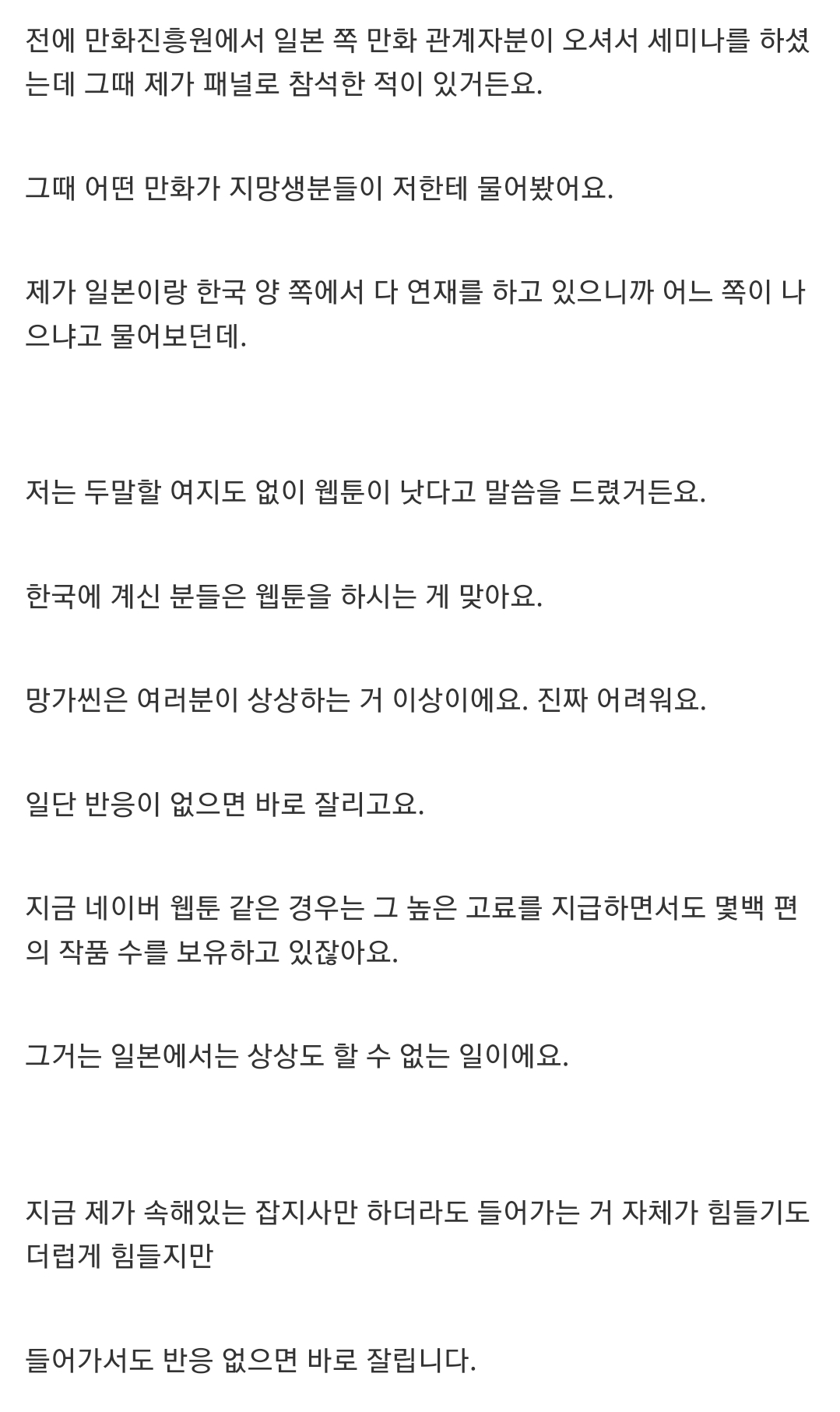 전에 만화진흥원에서 일본 쪽 만화 관계자분이 오셔서 세미나를 하셨는데 그때 제가 패널로 참석한 적이 있거든요.

그때 어떤 만화가 지망생분들이 저한테 물어봤어요.

제가 일본이랑 한국 양 쪽에서 다 연재를 하고 있으니까 어느 쪽이 나으냐고 물어보던데.

저는 두말할 여지도 없이 웹툰이 낫다고 말씀을 드렸거든요.

한국에 계신 분들은 웹툰을 하시는 게 맞아요.

망가씬은 여러분이 상상하는 거 이상이에요. 진짜 어려워요.

일단 반응이 없으면 바로 잘리고요.

지금 네이버 웹툰 같은 경우는 그 높은 고료를 지급하면서도 몇백 편의 작품 수를 보유하고 있잖아요.

그거는 일본에서는 상상도 할 수 없는 일이에요.

지금 제가 속해있는 잡지사만 하더라도 들어가는 거 자체가 힘들기도 더럽게 힘들지만

들어가서도 반응 없으면 바로 잘립니다.